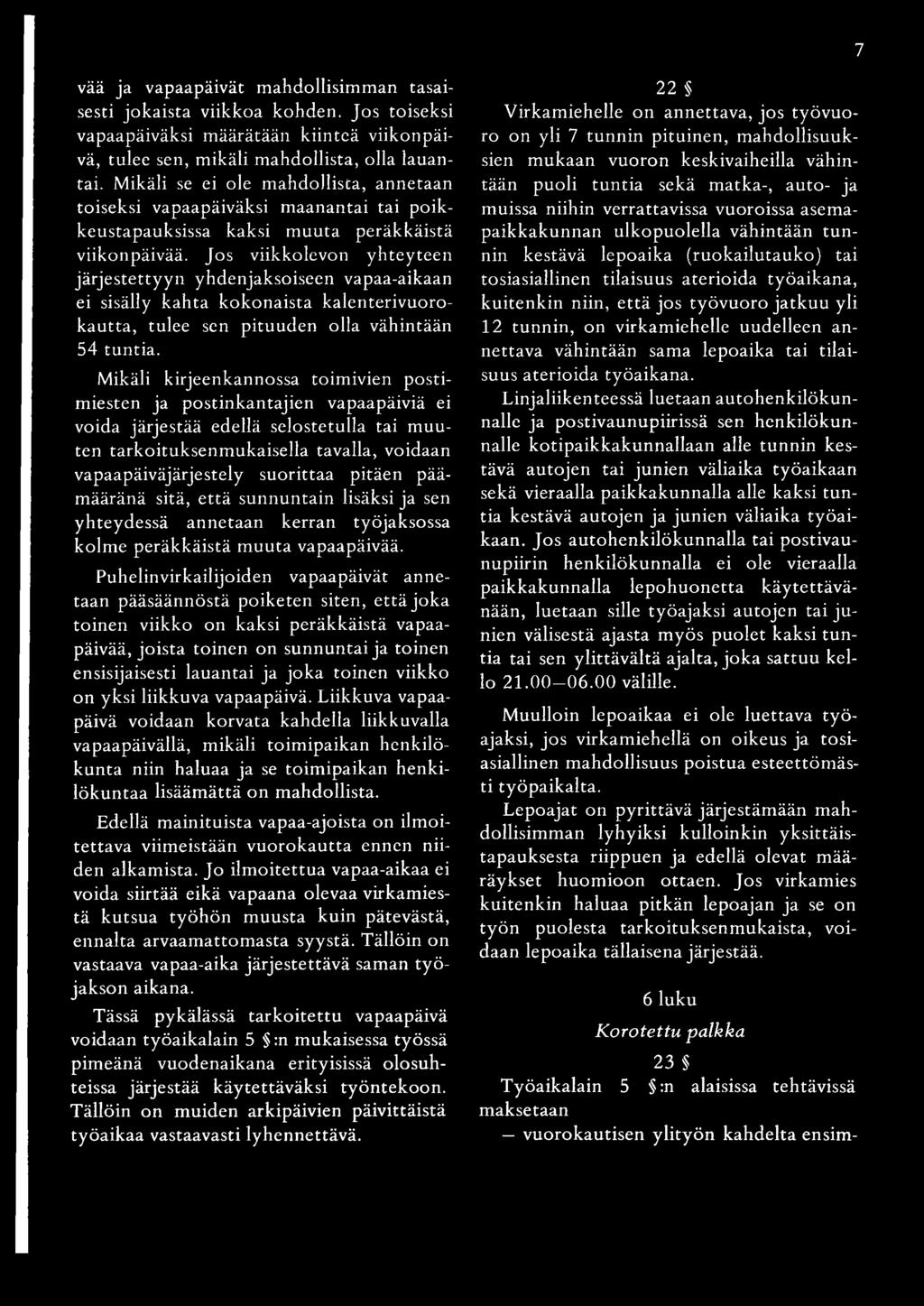 7

vää ja vapaapäivät mahdollisimman tasaisesti jokaista viikkoa kohden. Jos toiseksi vapaapäiväksi määrätään kiinteä viikonpäivä, tulee sen, mikäli mahdollista, olla lauantai. Mikäli se ei ole mahdollista, annetaan toiseksi vapaapäiväksi maanantai tai poikkeustapauksissa kaksi muuta peräkkäistä viikonpäivää. Jos viikkolevon yhteyteen järjestettyyn yhdenjaksoiseen vapaa-aikaan ei sisälly kahta kokonaista kalenterivuorokautta, tulee sen pituuden olla vähintään 54 tuntia.

Mikäli kirjeenkannossa toimivien postimiesten ja postinkantajien vapaapäiviä ei voida järjestää edellä selostetulla tai muuten tarkoituksenmukaisella tavalla, voidaan vapaapäiväjärjestely suorittaa pitäen päämääränä sitä, että sunnuntain lisäksi ja sen yhteydessä annetaan kerran työjaksossa kolme peräkkäistä muuta vapaapäivää.

Puhelinvirkailijoiden vapaapäivät annetaan pääsäännöstä poiketen siten, että joka toinen viikko on kaksi peräkkäistä vapaapäivää, joista toinen on sunnuntai ja toinen ensisijaisesti lauantai ja joka toinen viikko on yksi liikkuva vapaapäivä. Liikkuva vapaapäivä voidaan korvata kahdella liikkuvalla vapaapäivällä, mikäli toimipaikan henkilökunta niin haluaa ja se toimipaikan henkilökuntaa lisäämättä on mahdollista.

Edellä mainituista vapaa-ajoista on ilmoitettava viimeistään vuorokautta ennen niiden alkamista. Jo ilmoitettua vapaa-aikaa ei voida siirtää eikä vapaana olevaa virkamiestä kutsua työhön muusta kuin pätevästä, ennalta arvaamattomasta syystä. Tällöin on vastaava vapaa-aika järjestettävä saman työjakson aikana.

Tässä pykälässä tarkoitettu vapaapäivä voidaan työaikalain 5 §:n mukaisessa työssä pimeänä vuodenaikana erityisissä olosuhteissa järjestää käytettäväksi työntekoon. Tällöin on muiden arkipäivien päivittäistä työaikaa vastaavasti lyhennettävä.

22 §

Virkamiehelle on annettava, jos työvuoro on yli 7 tunnin pituinen, mahdollisuuksien mukaan vuoron keskivaiheilla vähintään puoli tuntia sekä matka-, auto- ja muissa niihin verrattavissa vuoroissa asemapaikkakunnan ulkopuolella vähintään tunnin kestävä lepoaika (ruokailutauko) tai tosiasiallinen tilaisuus aterioida työaikana, kuitenkin niin, että jos työvuoro jatkuu yli 12 tunnin, on virkamiehelle uudelleen annettava vähintään sama lepoaika tai tilaisuus aterioida työaikana.

Linjaliikenteessä luetaan autohenkilökunnalle ja postivaunupiirissä sen henkilökunnalle kotipaikkakunnallaan alle tunnin kestävä autojen tai junien väliaika työaikaan sekä vieraalla paikkakunnalla alle kaksi tuntia kestävä autojen ja junien väliaika työaikaan. Jos autohenkilökunnalla tai postivaunupiirin henkilökunnalla ei ole vieraalla paikkakunnalla lepohuonetta käytettävänään, luetaan sille työajaksi autojen tai junien välisestä ajasta myös puolet kaksi tuntia tai sen ylittävältä ajalta, joka sattuu kello 21.00—06.00 välille.

Muulloin lepoaikaa ei ole luettava työajaksi, jos virkamiehellä on oikeus ja tosiasiallinen mahdollisuus poistua esteettömästi työpaikalta.

Lepoajat on pyrittävä järjestämään mahdollisimman lyhyiksi kulloinkin yksittäistapauksesta riippuen ja edellä olevat määräykset huomioon ottaen. Jos virkamies kuitenkin haluaa pitkän lepoajan ja se on työn puolesta tarkoituksenmukaista, voidaan lepoaika tällaisena järjestää.

6 luku

Korotettu palkka

23 §

Työaikalain 5 §:n alaisissa tehtävissä maksetaan

— vuorokautisen ylityön kahdelta ensim-